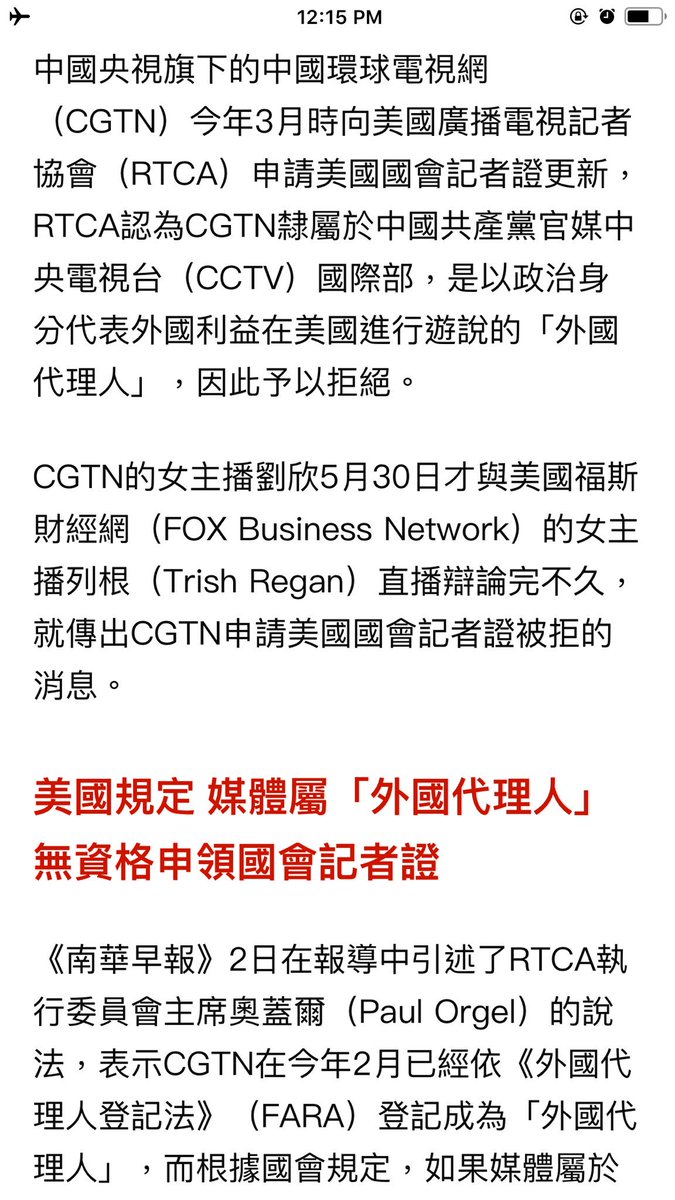 12:15 PM

中國央視旗下的中國環球電視網（CGTN）今年3月時向美國廣播電視記者協會（RTCA）申請美國國會記者證更新，RTCA認為CGTN隸屬於中國共產黨官媒中央電視台（CCTV）國際部，是以政治身分代表外國利益在美國進行遊說的「外國代理人」，因此予以拒絕。

CGTN的女主播劉欣5月30日才與美國福斯財經網（FOX Business Network）的女主播列根（Trish Regan）直播辯論完不久，就傳出CGTN申請美國國會記者證被拒的消息。

美國規定 媒體屬「外國代理人」無資格申領國會記者證

《南華早報》2日在報導中引述了RTCA執行委員會主席奧蓋爾（Paul Orgel）的說法，表示CGTN在今年2月已經依《外國代理人登記法》（FARA）登記成為「外國代理人」，而根據國會規定，如果媒體屬於